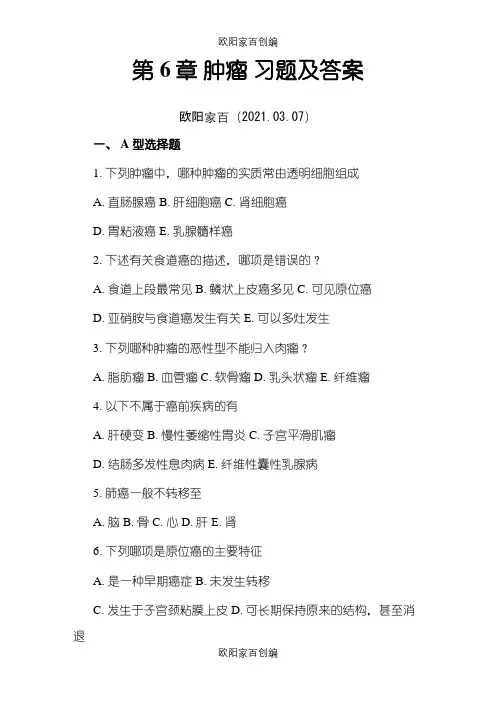 欧阳家百创编

第 6 章 肿瘤 习题及答案

欧阳家百（2021.03.07）

一、 A 型选择题

1. 下列肿瘤中，哪种肿瘤的实质常由透明细胞组成

A. 直肠腺癌 B. 肝细胞癌 C. 肾细胞癌

D. 胃粘液癌 E. 乳腺髓样癌

2. 下述有关食道癌的描述，哪项是错误的？

A. 食道上段最常见 B. 鳞状上皮癌多见 C. 可见原位癌

D. 亚硝胺与食道癌发生有关 E. 可以多灶发生

3. 下列哪种肿瘤的恶性型不能归入肉瘤？

A. 脂肪瘤 B. 血管瘤 C. 软骨瘤 D. 乳头状瘤 E. 纤维瘤

4. 以下不属于癌前疾病的有

A. 肝硬变 B. 慢性萎缩性胃炎 C. 子宫平滑肌瘤

D. 结肠多发性息肉病 E. 纤维性囊性乳腺病

5. 肺癌一般不转移至

A. 脑 B. 骨 C. 心 D. 肝 E. 肾

6. 下列哪项是原位癌的主要特征

A. 是一种早期癌症 B. 未发生转移

C. 发生于子宫颈粘膜上皮 D. 可长期保持原来的结构，甚至消退

欧阳家百创编